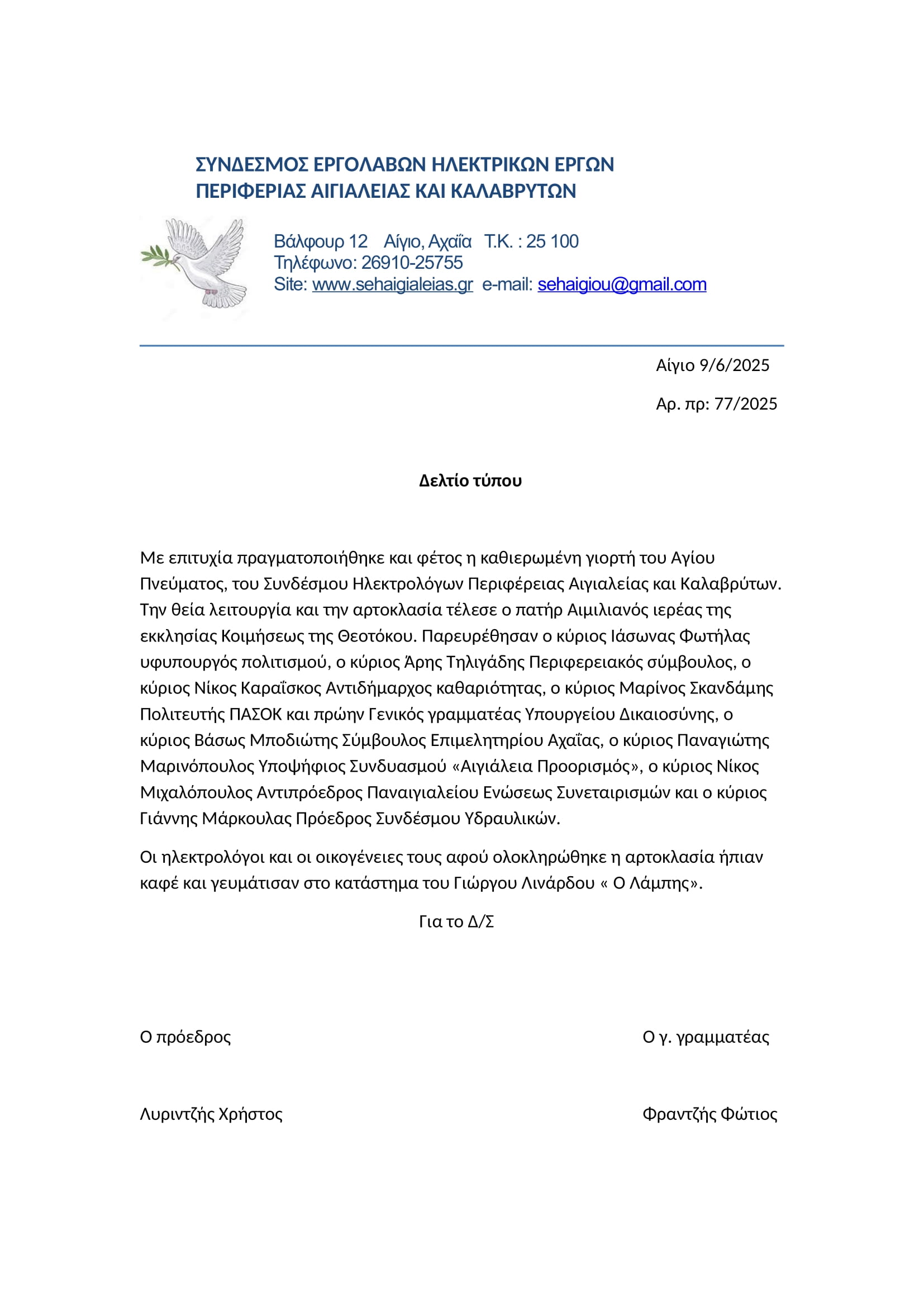 ΣΥΝΔΕΣΜΟΣ ΕΡΓΟΛΑΒΩΝ ΗΛΕΚΤΡΙΚΩΝ ΕΡΓΩΝ
ΠΕΡΙΦΕΡΙΑΣ ΑΙΓΙΑΛΕΙΑΣ ΚΑΙ ΚΑΛΑΒΡΥΤΩΝ

Βάλφουρ 12 Αίγιο, Αχαΐα Τ.Κ. : 25 100
Τηλέφωνο: 26910-25755
Site: www.sehaigialeias.gr e-mail: sehaigiou@gmail.com

Αίγιο 9/6/2025

Αρ. πρ: 77/2025

Δελτίο τύπου

Με επιτυχία πραγματοποιήθηκε και φέτος η καθιερωμένη γιορτή του Αγίου Πνεύματος, του Συνδέσμου Ηλεκτρολόγων Περιφέρειας Αιγιαλείας και Καλαβρύτων. Την θεία λειτουργία και την αρτοκλασία τέλεσε ο πατήρ Αιμιλιανός ιερέας της εκκλησίας Κοιμήσεως της Θεοτόκου. Παρευρέθησαν ο κύριος Ιάσωνας Φωτήλας υφυπουργός πολιτισμού, ο κύριος Άρης Τηλιγάδης Περιφερειακός σύμβουλος, ο κύριος Νίκος Καραΐσκος Αντιδήμαρχος καθαριότητας, ο κύριος Μαρίνος Σκανδάμης Πολιτευτής ΠΑΣΟΚ και πρώην Γενικός γραμματέας Υπουργείου Δικαιοσύνης, ο κύριος Βάσως Μποδιώτης Σύμβουλος Επιμελητηρίου Αχαΐας, ο κύριος Παναγιώτης Μαρινόπουλος Υποψήφιος Συνδυασμού «Αιγιάλεια Προορισμός», ο κύριος Νίκος Μιχαλόπουλος Αντιπρόεδρος Παναιγιαλείου Ενώσεως Συνεταιρισμών και ο κύριος Γιάννης Μάρκουλας Πρόεδρος Συνδέσμου Υδραυλικών.

Οι ηλεκτρολόγοι και οι οικογένειες τους αφού ολοκληρώθηκε η αρτοκλασία ήπιαν καφέ και γευμάτισαν στο κατάστημα του Γιώργου Λινάρδου « Ο Λάμπης».

Για το Δ/Σ

Ο πρόεδρος

Ο γ. γραμματέας

Λυριντζής Χρήστος

Φραντζής Φώτιος